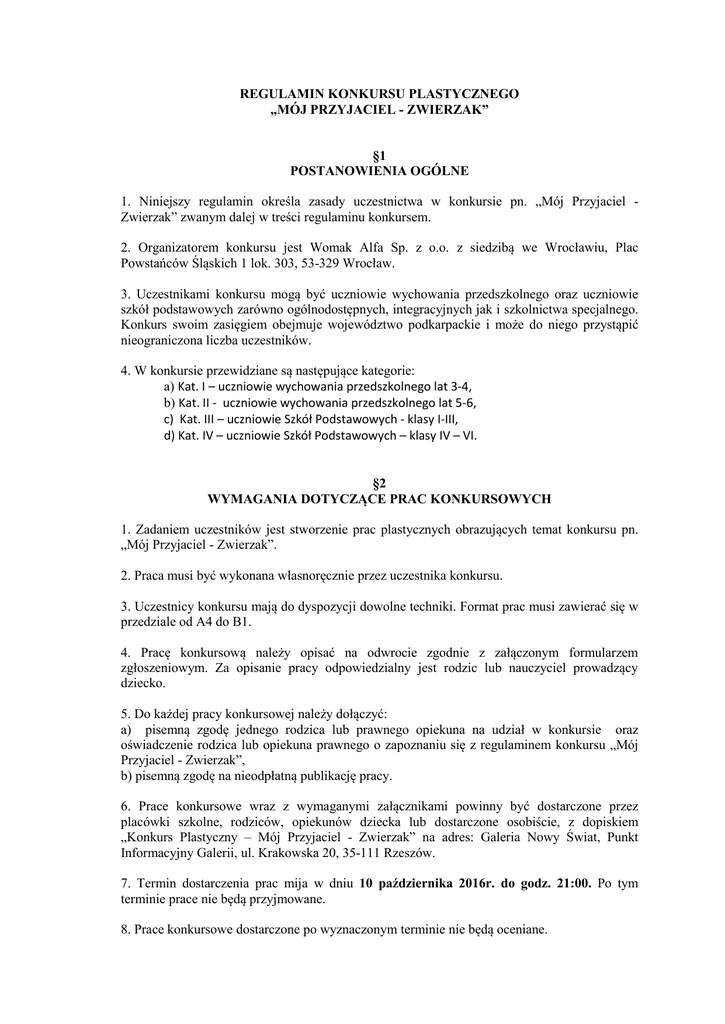 REGULAMIN KONKURSU PLASTYCZNEGO
„MÓJ PRZYJACIEL - ZWIERZAK"

§1
POSTANOWIENIA OGÓLNE

1. Niniejszy regulamin określa zasady uczestnictwa w konkursie pn. „Mój Przyjaciel - Zwierzak" zwanym dalej w treści regulaminu konkursem.

2. Organizatorem konkursu jest Womak Alfa Sp. z o.o. z siedzibą we Wrocławiu, Plac Powstańców Śląskich 1 lok. 303, 53-329 Wrocław.

3. Uczestnikami konkursu mogą być uczniowie wychowania przedszkolnego oraz uczniowie szkół podstawowych zarówno ogólnodostępnych, integracyjnych jak i szkolnictwa specjalnego. Konkurs swoim zasięgiem obejmuje województwo podkarpackie i może do niego przystąpić nieograniczona liczba uczestników.

4. W konkursie przewidziane są następujące kategorie:
a) Kat. I – uczniowie wychowania przedszkolnego lat 3-4,
b) Kat. II - uczniowie wychowania przedszkolnego lat 5-6,
c) Kat. III – uczniowie Szkół Podstawowych - klasy I-III,
d) Kat. IV – uczniowie Szkół Podstawowych – klasy IV – VI.

§2
WYMAGANIA DOTYCZĄCE PRAC KONKURSOWYCH

1. Zadaniem uczestników jest stworzenie prac plastycznych obrazujących temat konkursu pn. „Mój Przyjaciel - Zwierzak".

2. Praca musi być wykonana własnoręcznie przez uczestnika konkursu.

3. Uczestnicy konkursu mają do dyspozycji dowolne techniki. Format prac musi zawierać się w przedziale od A4 do B1.

4. Pracę konkursową należy opisać na odwrocie zgodnie z załączonym formularzem zgłoszeniowym. Za opisanie pracy odpowiedzialny jest rodzic lub nauczyciel prowadzący dziecko.

5. Do każdej pracy konkursowej należy dołączyć:
a) pisemną zgodę jednego rodzica lub prawnego opiekuna na udział w konkursie oraz oświadczenie rodzica lub opiekuna prawnego o zapoznaniu się z regulaminem konkursu „Mój Przyjaciel - Zwierzak",
b) pisemną zgodę na nieodpłatną publikację pracy.

6. Prace konkursowe wraz z wymaganymi załącznikami powinny być dostarczone przez placówki szkolne, rodziców, opiekunów dziecka lub dostarczone osobiście, z dopiskiem „Konkurs Plastyczny – Mój Przyjaciel - Zwierzak" na adres: Galeria Nowy Świat, Punkt Informacyjny Galerii, ul. Krakowska 20, 35-111 Rzeszów.

7. Termin dostarczenia prac mija w dniu 10 października 2016r. do godz. 21:00. Po tym terminie prace nie będą przyjmowane.

8. Prace konkursowe dostarczone po wyznaczonym terminie nie będą oceniane.